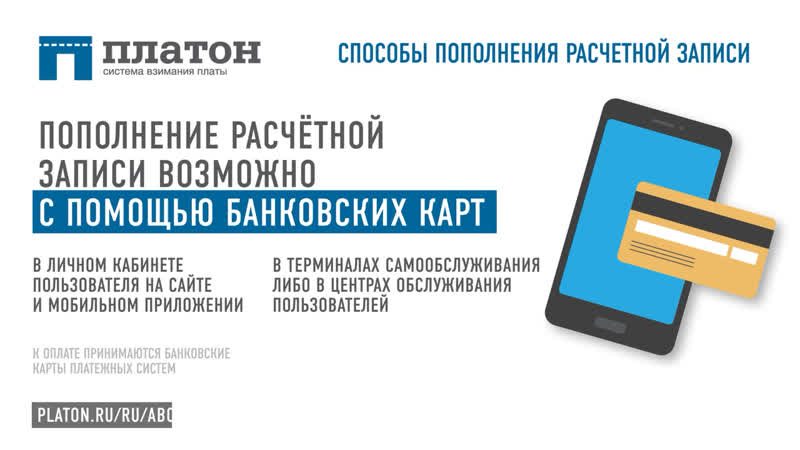 ПЛАТОН
система взимания платы

СПОСОБЫ ПОПОЛНЕНИЯ РАСЧЕТНОЙ ЗАПИСИ

ПОПОЛНЕНИЕ РАСЧЁТНОЙ ЗАПИСИ ВОЗМОЖНО С ПОМОЩЬЮ БАНКОВСКИХ КАРТ

В ЛИЧНОМ КАБИНЕТЕ ПОЛЬЗОВАТЕЛЯ НА САЙТЕ И МОБИЛЬНОМ ПРИЛОЖЕНИИ

В ТЕРМИНАЛАХ САМООБСЛУЖИВАНИЯ ЛИБО В ЦЕНТРАХ ОБСЛУЖИВАНИЯ ПОЛЬЗОВАТЕЛЕЙ

К ОПЛАТЕ ПРИНИМАЮТСЯ БАНКОВСКИЕ КАРТЫ ПЛАТЕЖНЫХ СИСТЕМ

PLATON.RU/RU/ABO